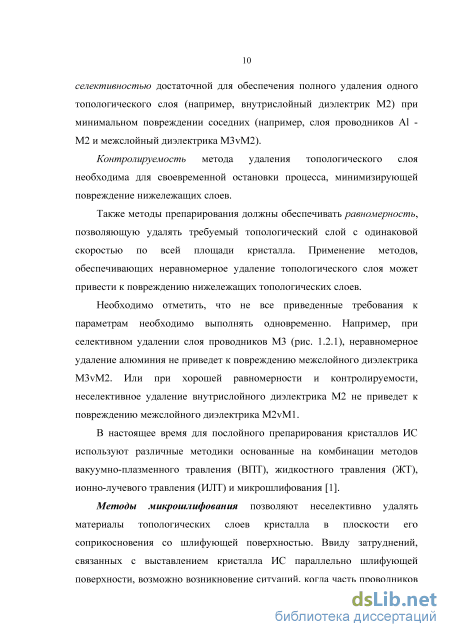 10

селективностью достаточной для обеспечения полного удаления одного топологического слоя (например, внутрислойный диэлектрик М2) при минимальном повреждении соседних (например, слоя проводников Al - М2 и межслойный диэлектрика М3vМ2).

Контролируемость метода удаления топологического слоя необходима для своевременной остановки процесса, минимизирующей повреждение нижележащих слоев.

Также методы препарирования должны обеспечивать равномерность, позволяющую удалять требуемый топологический слой с одинаковой скоростью по всей площади кристалла. Применение методов, обеспечивающих неравномерное удаление топологического слоя может привести к повреждению нижележащих топологических слоев.

Необходимо отметить, что не все приведенные требования к параметрам необходимо выполнять одновременно. Например, при селективном удалении слоя проводников М3 (рис. 1.2.1), неравномерное удаление алюминия не приведет к повреждению межслойного диэлектрика М3vМ2. Или при хорошей равномерности и контролируемости, неселективное удаление внутрислойного диэлектрика М2 не приведет к повреждению межслойного диэлектрика М2vМ1.

В настоящее время для послойного препарирования кристаллов ИС используют различные методики основанные на комбинации методов вакуумно-плазменного травления (ВПТ), жидкостного травления (ЖТ), ионно-лучевого травления (ИЛТ) и микрошлифования [1].

Методы микрошлифования позволяют неселективно удалять материалы топологических слоев кристалла в плоскости его соприкосновения со шлифующей поверхностью. Ввиду затруднений, связанных с выставлением кристалла ИС параллельно шлифующей поверхности, возможно возникновение ситуаций, когда часть проводников

dsLib.net
библиотека диссертаций